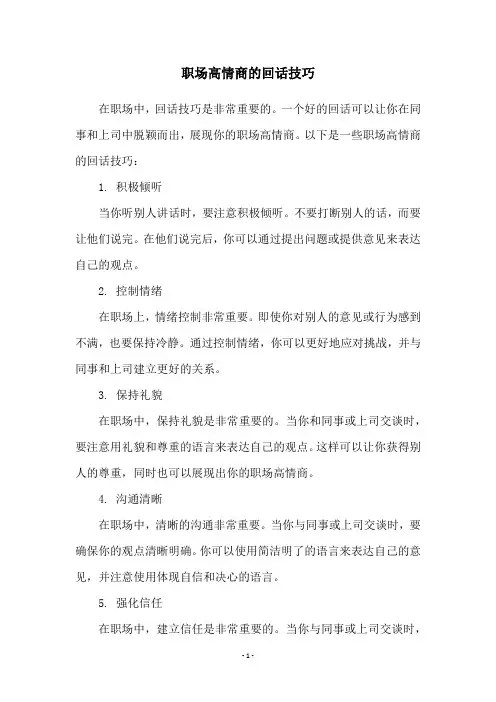 职场高情商的回话技巧

在职场中，回话技巧是非常重要的。一个好的回话可以让你在同事和上司中脱颖而出，展现你的职场高情商。以下是一些职场高情商的回话技巧：

1. 积极倾听

当你听别人讲话时，要注意积极倾听。不要打断别人的话，而要让他们说完。在他们说完后，你可以通过提出问题或提供意见来表达自己的观点。

2. 控制情绪

在职场上，情绪控制非常重要。即使你对别人的意见或行为感到不满，也要保持冷静。通过控制情绪，你可以更好地应对挑战，并与同事和上司建立更好的关系。

3. 保持礼貌

在职场中，保持礼貌是非常重要的。当你和同事或上司交谈时，要注意用礼貌和尊重的语言来表达自己的观点。这样可以让你获得别人的尊重，同时也可以展现出你的职场高情商。

4. 沟通清晰

在职场中，清晰的沟通非常重要。当你与同事或上司交谈时，要确保你的观点清晰明确。你可以使用简洁明了的语言来表达自己的意见，并注意使用体现自信和决心的语言。

5. 强化信任

在职场中，建立信任是非常重要的。当你与同事或上司交谈时，

- 1 -